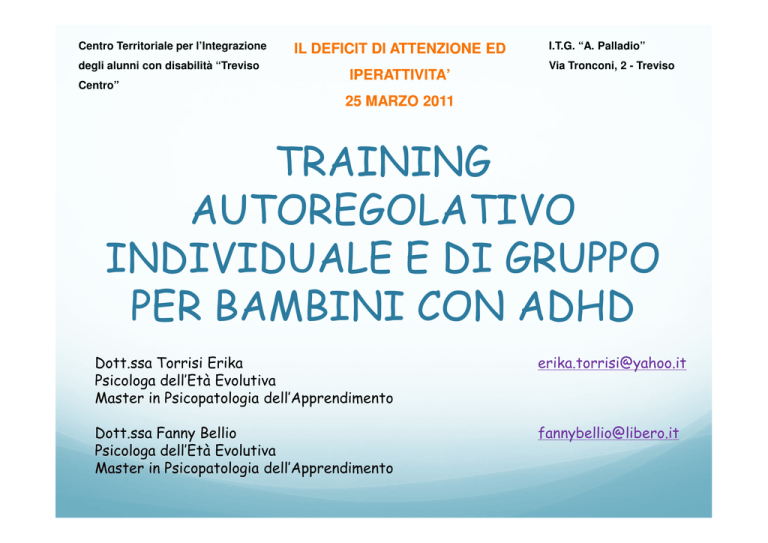 Centro Territoriale per l'Integrazione degli alunni con disabilità "Treviso Centro"

IL DEFICIT DI ATTENZIONE ED IPERATTIVITA'
25 MARZO 2011

I.T.G. "A. Palladio"
Via Tronconi, 2 - Treviso

TRAINING AUTOREGOLATIVO INDIVIDUALE E DI GRUPPO PER BAMBINI CON ADHD

Dott.ssa Torrisi Erika
Psicologa dell'Età Evolutiva
Master in Psicopatologia dell'Apprendimento

erika.torrisi@yahoo.it

Dott.ssa Fanny Bellio
Psicologa dell'Età Evolutiva
Master in Psicopatologia dell'Apprendimento

fannybellio@libero.it